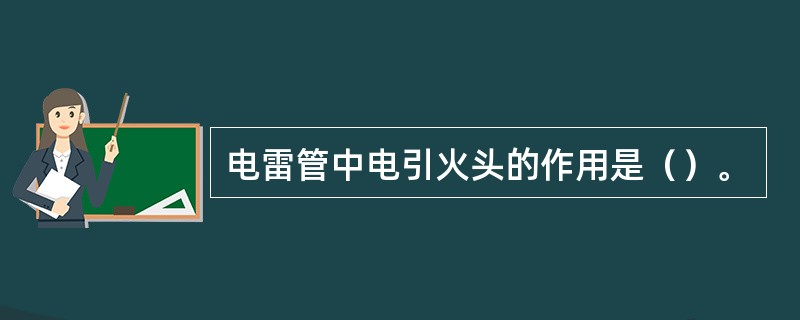 电雷管中电引火头的作用是（）。